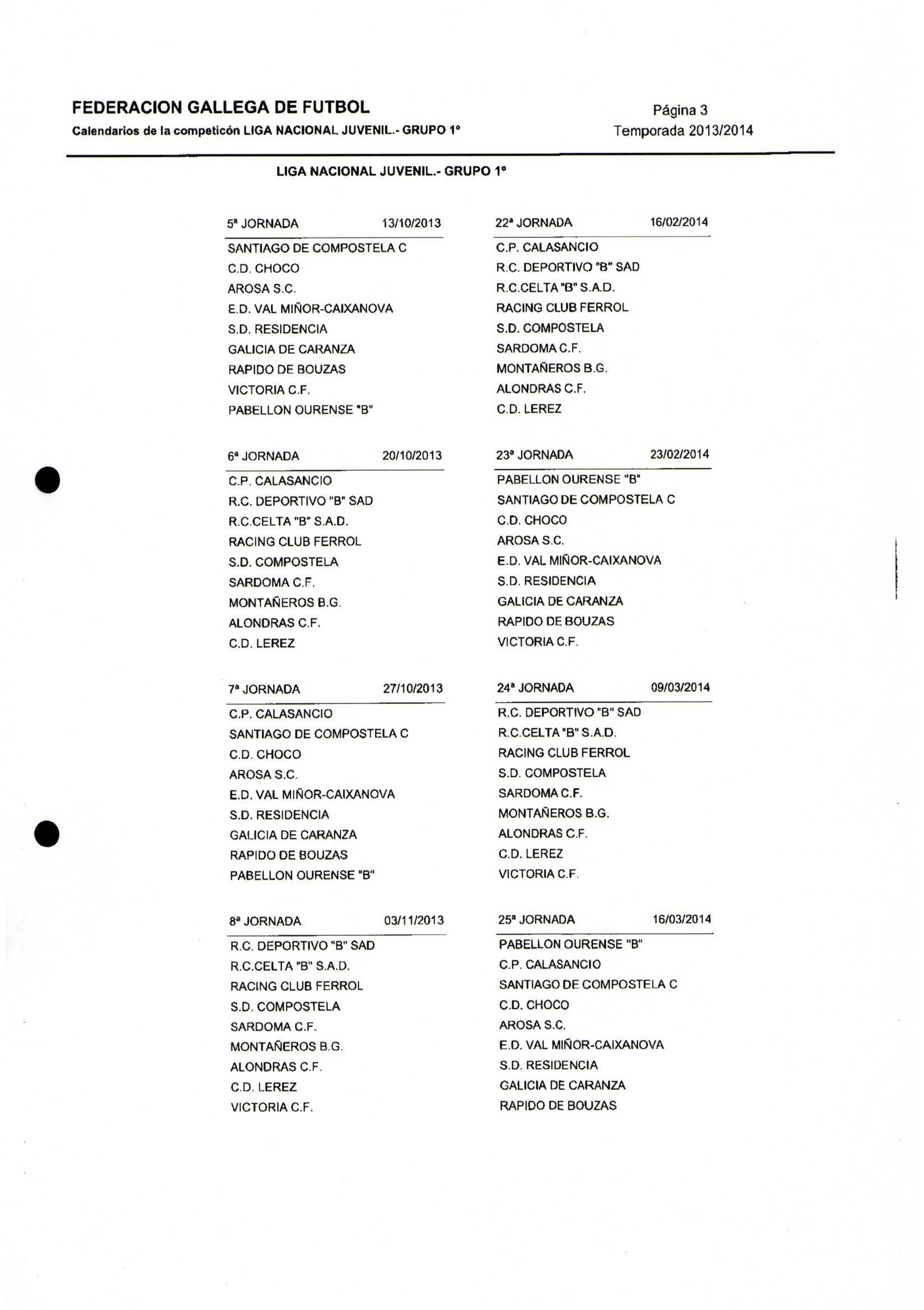 FEDERACION GALLEGA DE FUTBOL
Calendarios de la competicón LIGA NACIONAL JUVENIL.- GRUPO 1º

Página 3
Temporada 2013/2014

LIGA NACIONAL JUVENIL.- GRUPO 1º

5ª JORNADA 13/10/2013

SANTIAGO DE COMPOSTELA C
C.D. CHOCO
AROSA S.C.
E.D. VAL MIÑOR-CAIXANOVA
S.D. RESIDENCIA
GALICIA DE CARANZA
RAPIDO DE BOUZAS
VICTORIA C.F.
PABELLON OURENSE "B"

6ª JORNADA 20/10/2013

C.P. CALASANCIO
R.C. DEPORTIVO "B" SAD
R.C.CELTA "B" S.A.D.
RACING CLUB FERROL
S.D. COMPOSTELA
SARDOMA C.F.
MONTAÑEROS B.G.
ALONDRAS C.F.
C.D. LEREZ

7ª JORNADA 27/10/2013

C.P. CALASANCIO
SANTIAGO DE COMPOSTELA C
C.D. CHOCO
AROSA S.C.
E.D. VAL MIÑOR-CAIXANOVA
S.D. RESIDENCIA
GALICIA DE CARANZA
RAPIDO DE BOUZAS
PABELLON OURENSE "B"

8ª JORNADA 03/11/2013

R.C. DEPORTIVO "B" SAD
R.C.CELTA "B" S.A.D.
RACING CLUB FERROL
S.D. COMPOSTELA
SARDOMA C.F.
MONTAÑEROS B.G.
ALONDRAS C.F.
C.D. LEREZ
VICTORIA C.F.

22ª JORNADA 16/02/2014

C.P. CALASANCIO
R.C. DEPORTIVO "B" SAD
R.C.CELTA "B" S.A.D.
RACING CLUB FERROL
S.D. COMPOSTELA
SARDOMA C.F.
MONTAÑEROS B.G.
ALONDRAS C.F.
C.D. LEREZ

23ª JORNADA 23/02/2014

PABELLON OURENSE "B"
SANTIAGO DE COMPOSTELA C
C.D. CHOCO
AROSA S.C.
E.D. VAL MIÑOR-CAIXANOVA
S.D. RESIDENCIA
GALICIA DE CARANZA
RAPIDO DE BOUZAS
VICTORIA C.F.

24ª JORNADA 09/03/2014

R.C. DEPORTIVO "B" SAD
R.C.CELTA "B" S.A.D.
RACING CLUB FERROL
S.D. COMPOSTELA
SARDOMA C.F.
MONTAÑEROS B.G.
ALONDRAS C.F.
C.D. LEREZ
VICTORIA C.F.

25ª JORNADA 16/03/2014

PABELLON OURENSE "B"
C.P. CALASANCIO
SANTIAGO DE COMPOSTELA C
C.D. CHOCO
AROSA S.C.
E.D. VAL MIÑOR-CAIXANOVA
S.D. RESIDENCIA
GALICIA DE CARANZA
RAPIDO DE BOUZAS